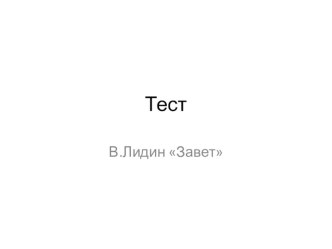 Тест

В.Лидин «Завет»